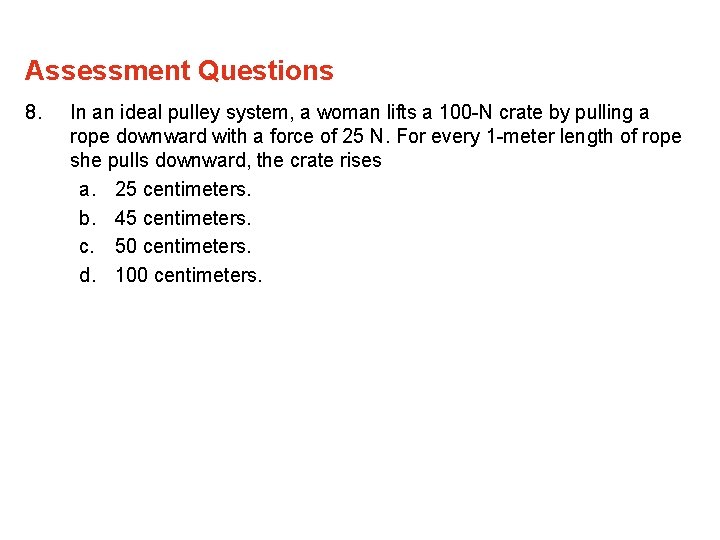 Assessment Questions

8. In an ideal pulley system, a woman lifts a 100-N crate by pulling a rope downward with a force of 25 N. For every 1-meter length of rope she pulls downward, the crate rises

a. 25 centimeters.
b. 45 centimeters.
c. 50 centimeters.
d. 100 centimeters.